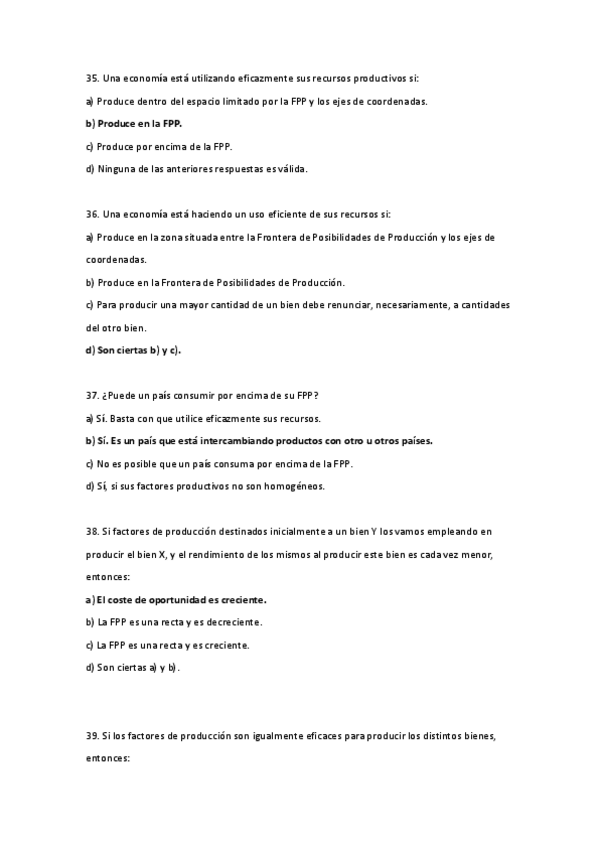 35. Una economía está utilizando eficazmente sus recursos productivos si:

a) Produce dentro del espacio limitado por la FPP y los ejes de coordenadas.

b) Produce en la FPP.

c) Produce por encima de la FPP.

d) Ninguna de las anteriores respuestas es válida.

36. Una economía está haciendo un uso eficiente de sus recursos si:

a) Produce en la zona situada entre la Frontera de Posibilidades de Producción y los ejes de coordenadas.

b) Produce en la Frontera de Posibilidades de Producción.

c) Para producir una mayor cantidad de un bien debe renunciar, necesariamente, a cantidades del otro bien.

d) Son ciertas b) y c).

37. ¿Puede un país consumir por encima de su FPP?

a) Sí. Basta con que utilice eficazmente sus recursos.

b) Sí. Es un país que está intercambiando productos con otro u otros países.

c) No es posible que un país consuma por encima de la FPP.

d) Sí, si sus factores productivos no son homogéneos.

38. Si factores de producción destinados inicialmente a un bien Y los vamos empleando en producir el bien X, y el rendimiento de los mismos al producir este bien es cada vez menor, entonces:

a) El coste de oportunidad es creciente.

b) La FPP es una recta y es decreciente.

c) La FPP es una recta y es creciente.

d) Son ciertas a) y b).

39. Si los factores de producción son igualmente eficaces para producir los distintos bienes, entonces: